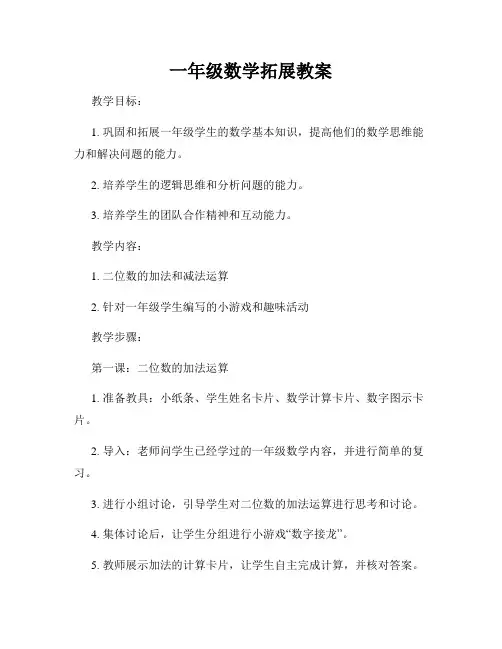 一年级数学拓展教案

教学目标：

1. 巩固和拓展一年级学生的数学基本知识，提高他们的数学思维能力和解决问题的能力。

2. 培养学生的逻辑思维和分析问题的能力。

3. 培养学生的团队合作精神和互动能力。

教学内容：

1. 二位数的加法和减法运算

2. 针对一年级学生编写的小游戏和趣味活动

教学步骤：

第一课：二位数的加法运算

1. 准备教具：小纸条、学生姓名卡片、数学计算卡片、数字图示卡片。

2. 导入：老师问学生已经学过的一年级数学内容，并进行简单的复习。

3. 进行小组讨论，引导学生对二位数的加法运算进行思考和讨论。

4. 集体讨论后，让学生分组进行小游戏“数字接龙”。

5. 教师展示加法的计算卡片，让学生自主完成计算，并核对答案。